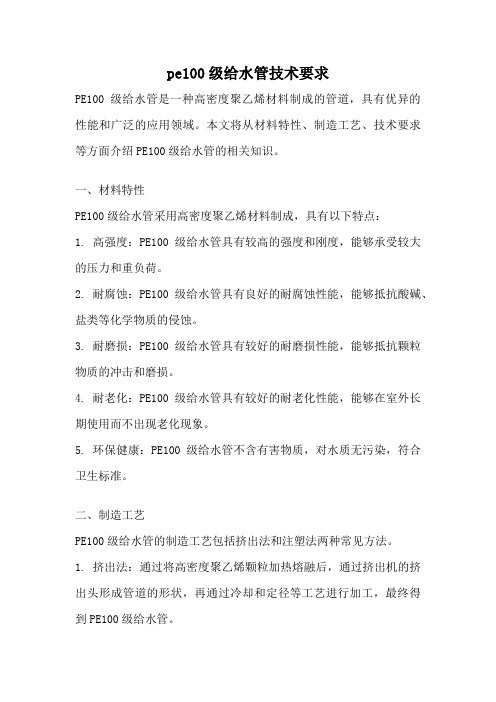 pe100 级给水管技术要求

PE100 级给水管是一种高密度聚乙烯材料制成的管道，具有优异的性能和广泛的应用领域。本文将从材料特性、制造工艺、技术要求等方面介绍 PE100 级给水管的相关知识。

一、材料特性

PE100 级给水管采用高密度聚乙烯材料制成，具有以下特点：

1. 高强度：PE100 级给水管具有较高的强度和刚度，能够承受较大的压力和重负荷。

2. 耐腐蚀：PE100 级给水管具有良好的耐腐蚀性能，能够抵抗酸碱、盐类等化学物质的侵蚀。

3. 耐磨损：PE100 级给水管具有较好的耐磨损性能，能够抵抗颗粒物质的冲击和磨损。

4. 耐老化：PE100 级给水管具有较好的耐老化性能，能够在室外长期使用而不出现老化现象。

5. 环保健康：PE100 级给水管不含有害物质，对水质无污染，符合卫生标准。

二、制造工艺

PE100 级给水管的制造工艺包括挤出法和注塑法两种常见方法。

1. 挤出法：通过将高密度聚乙烯颗粒加热熔融后，通过挤出机的挤出头形成管道的形状，再通过冷却和定径等工艺进行加工，最终得到 PE100 级给水管。